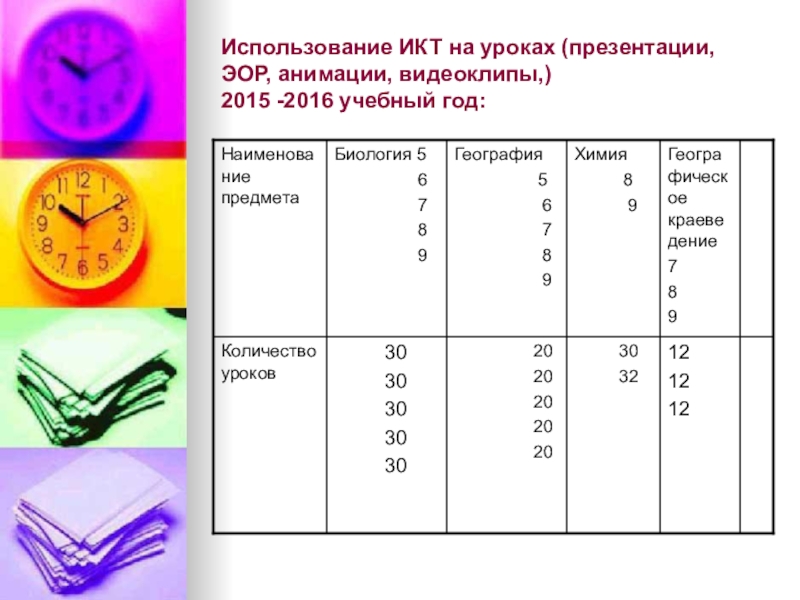 Использование ИКТ на уроках (презентации, ЭОР, анимации, видеоклипы,)
2015 -2016 учебный год:

| Наименование предмета | Биология 5 6 7 8 9 | География 5 6 7 8 9 | Химия 8 9 | Географическое краеведение 7 8 9 | |
|---|---|---|---|---|---|
| Количество уроков | 30 30 30 30 30 | 20 20 20 20 20 | 30 32 | 12 12 12 | |